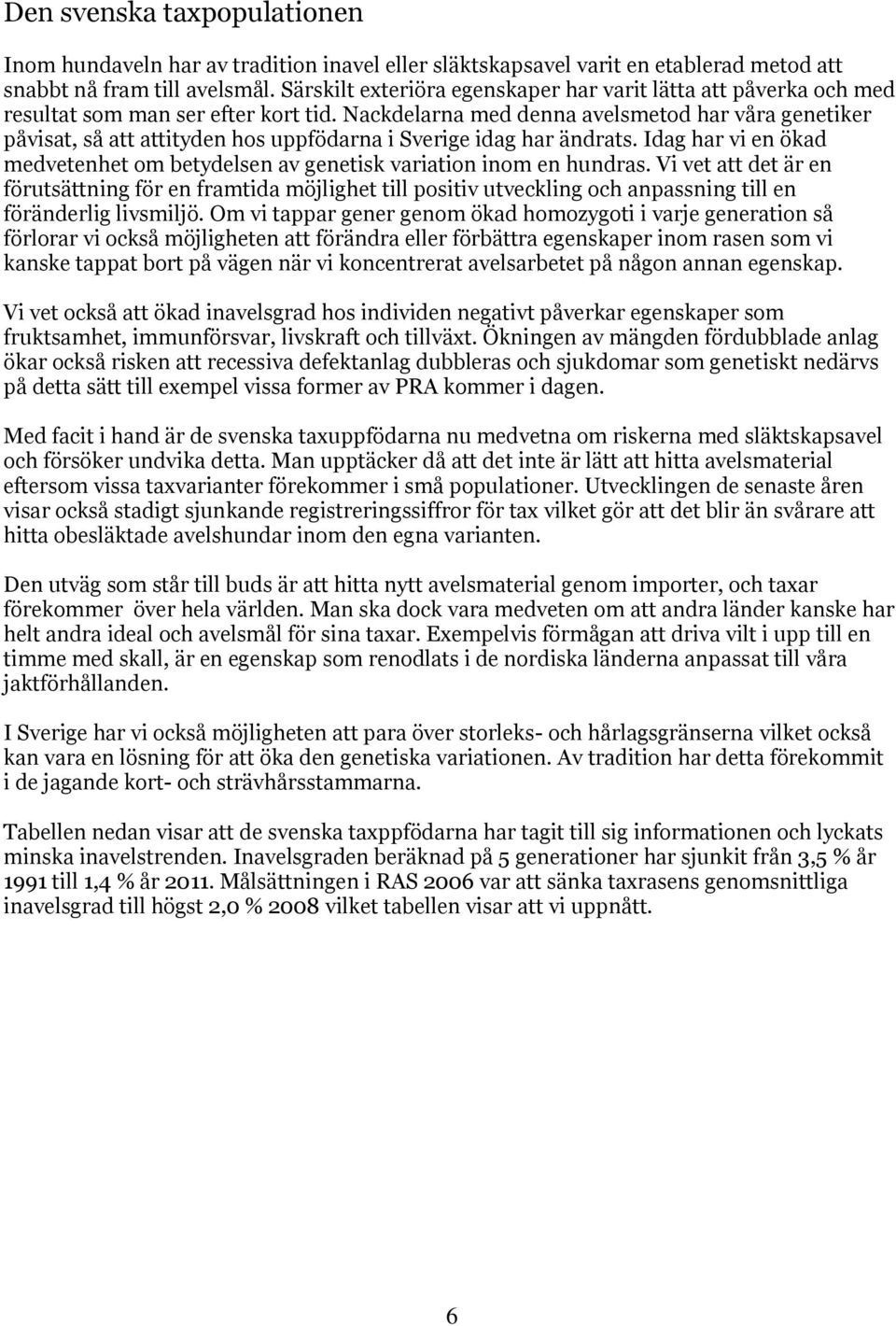 Den svenska taxpopulationen

Inom hundaveln har av tradition inavel eller släktskapsavel varit en etablerad metod att snabbt nå fram till avelsmål. Särskilt exteriöra egenskaper har varit lätta att påverka och med resultat som man ser efter kort tid. Nackdelarna med denna avelsmetod har våra genetiker påvisat, så att attityden hos uppfödarna i Sverige idag har ändrats. Idag har vi en ökad medvetenhet om betydelsen av genetisk variation inom en hundras. Vi vet att det är en förutsättning för en framtida möjlighet till positiv utveckling och anpassning till en föränderlig livsmiljö. Om vi tappar gener genom ökad homozygoti i varje generation så förlorar vi också möjligheten att förändra eller förbättra egenskaper inom rasen som vi kanske tappat bort på vägen när vi koncentrerat avelsarbetet på någon annan egenskap.

Vi vet också att ökad inavelsgrad hos individen negativt påverkar egenskaper som fruktsamhet, immunförsvar, livskraft och tillväxt. Ökningen av mängden fördubblade anlag ökar också risken att recessiva defektanlag dubbleras och sjukdomar som genetiskt nedärvs på detta sätt till exempel vissa former av PRA kommer i dagen.

Med facit i hand är de svenska taxuppfödarna nu medvetna om riskerna med släktskapsavel och försöker undvika detta. Man upptäcker då att det inte är lätt att hitta avelsmaterial eftersom vissa taxvarianter förekommer i små populationer. Utvecklingen de senaste åren visar också stadigt sjunkande registreringssiffror för tax vilket gör att det blir än svårare att hitta obesläktade avelshundar inom den egna varianten.

Den utväg som står till buds är att hitta nytt avelsmaterial genom importer, och taxar förekommer över hela världen. Man ska dock vara medveten om att andra länder kanske har helt andra ideal och avelsmål för sina taxar. Exempelvis förmågan att driva vilt i upp till en timme med skall, är en egenskap som renodlats i de nordiska länderna anpassat till våra jaktförhållanden.

I Sverige har vi också möjligheten att para över storleks- och hårlagsgränserna vilket också kan vara en lösning för att öka den genetiska variationen. Av tradition har detta förekommit i de jagande kort- och strävhårsstammarna.

Tabellen nedan visar att de svenska taxppfödarna har tagit till sig informationen och lyckats minska inavelstrenden. Inavelsgraden beräknad på 5 generationer har sjunkit från 3,5 % år 1991 till 1,4 % år 2011. Målsättningen i RAS 2006 var att sänka taxrasens genomsnittliga inavelsgrad till högst 2,0 % 2008 vilket tabellen visar att vi uppnått.

6